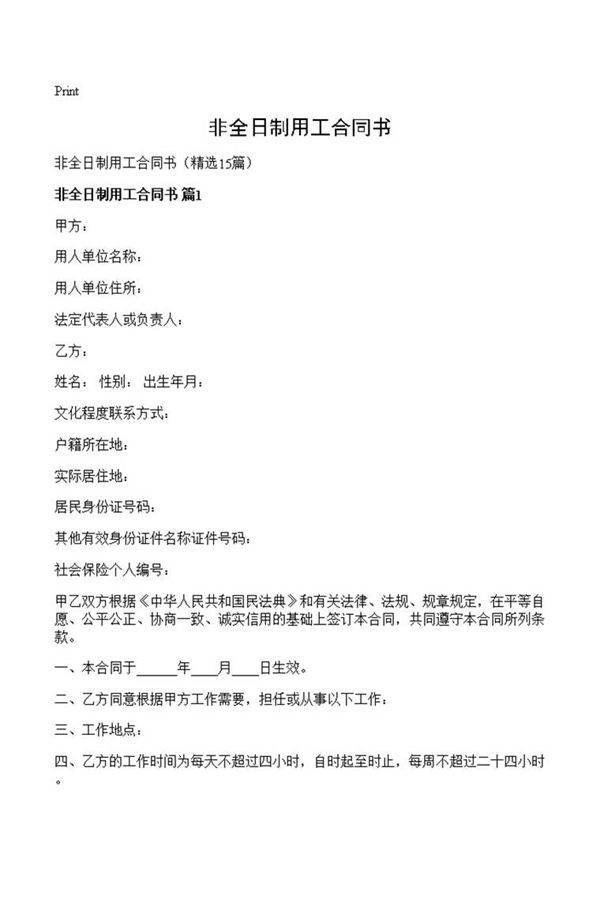 Print

非全日制用工合同书

非全日制用工合同书（精选15篇）

非全日制用工合同书 篇1

甲方：

用人单位名称：

用人单位住所：

法定代表人或负责人：

乙方：

姓名： 性别： 出生年月：

文化程度联系方式：

户籍所在地：

实际居住地：

居民身份证号码：

其他有效身份证件名称证件号码：

社会保险个人编号：

甲乙双方根据《中华人民共和国民法典》和有关法律、法规、规章规定，在平等自愿、公平公正、协商一致、诚实信用的基础上签订本合同，共同遵守本合同所列条款。

一、本合同于______年____月____日生效。

二、乙方同意根据甲方工作需要，担任或从事以下工作：

三、工作地点：

四、乙方的工作时间为每天不超过四小时，自时起至时止，每周不超过二十四小时。